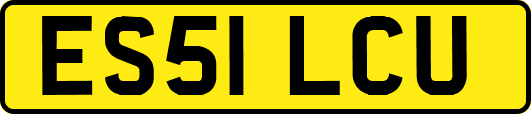 ES51 LCU